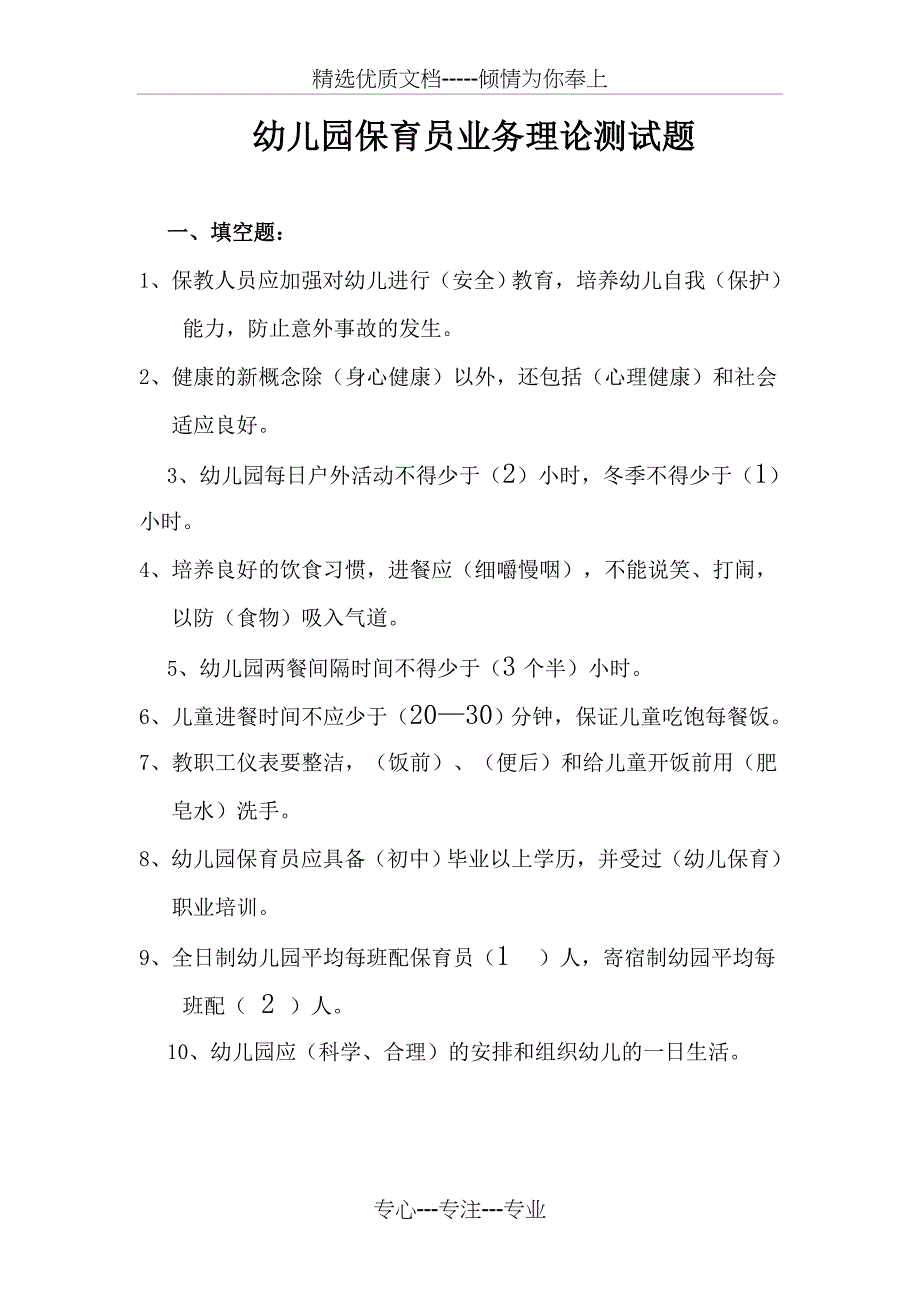 精选优质文档-----倾情为你奉上

幼儿园保育员业务理论测试题

一、填空题：

1、保教人员应加强对幼儿进行（安全）教育，培养幼儿自我（保护）能力，防止意外事故的发生。

2、健康的新概念除（身心健康）以外，还包括（心理健康）和社会适应良好。

3、幼儿园每日户外活动不得少于（2）小时，冬季不得少于（1）小时。

4、培养良好的饮食习惯，进餐应（细嚼慢咽），不能说笑、打闹，以防（食物）吸入气道。

5、幼儿园两餐间隔时间不得少于（3 个半）小时。

6、儿童进餐时间不应少于（20—30）分钟，保证儿童吃饱每餐饭。

7、教职工仪表要整洁，（饭前）、（便后）和给儿童开饭前用（肥皂水）洗手。

8、幼儿园保育员应具备（初中）毕业以上学历，并受过（幼儿保育）职业培训。

9、全日制幼儿园平均每班配保育员（1　）人，寄宿制幼园平均每班配（ 2 ）人。

10、幼儿园应（科学、合理）的安排和组织幼儿的一日生活。

专心---专注---专业